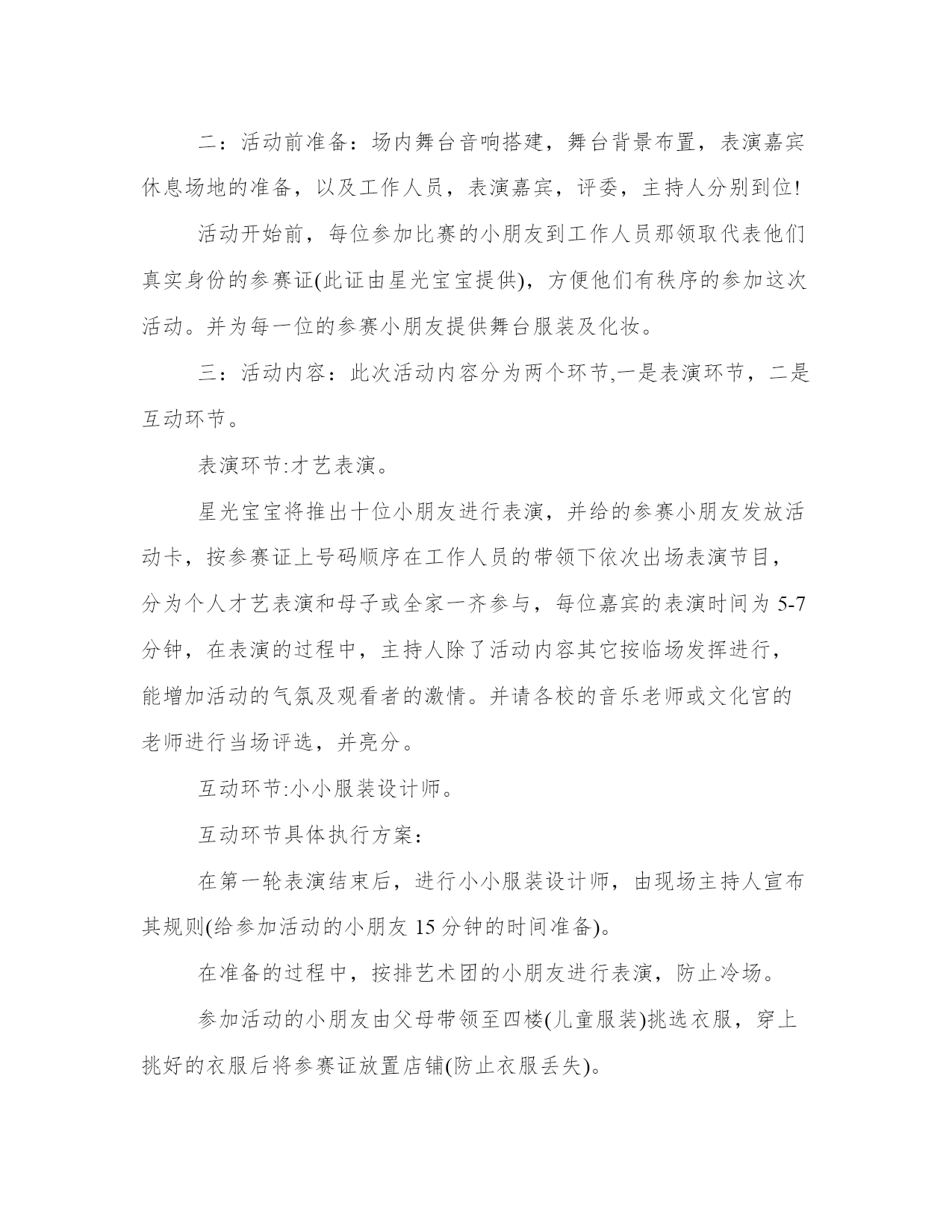 二：活动前准备：场内舞台音响搭建，舞台背景布置，表演嘉宾休息场地的准备，以及工作人员，表演嘉宾，评委，主持人分别到位!

活动开始前，每位参加比赛的小朋友到工作人员那领取代表他们真实身份的参赛证(此证由星光宝宝提供)，方便他们有秩序的参加这次活动。并为每一位的参赛小朋友提供舞台服装及化妆。

三：活动内容：此次活动内容分为两个环节,一是表演环节，二是互动环节。

表演环节:才艺表演。

星光宝宝将推出十位小朋友进行表演，并给的参赛小朋友发放活动卡，按参赛证上号码顺序在工作人员的带领下依次出场表演节目，分为个人才艺表演和母子或全家一齐参与，每位嘉宾的表演时间为 5-7 分钟，在表演的过程中，主持人除了活动内容其它按临场发挥进行，能增加活动的气氛及观看者的激情。并请各校的音乐老师或文化宫的老师进行当场评选，并亮分。

互动环节:小小服装设计师。

互动环节具体执行方案：

在第一轮表演结束后，进行小小服装设计师，由现场主持人宣布其规则(给参加活动的小朋友 15 分钟的时间准备)。

在准备的过程中，按排艺术团的小朋友进行表演，防止冷场。

参加活动的小朋友由父母带领至四楼(儿童服装)挑选衣服，穿上挑好的衣服后将参赛证放置店铺(防止衣服丢失)。